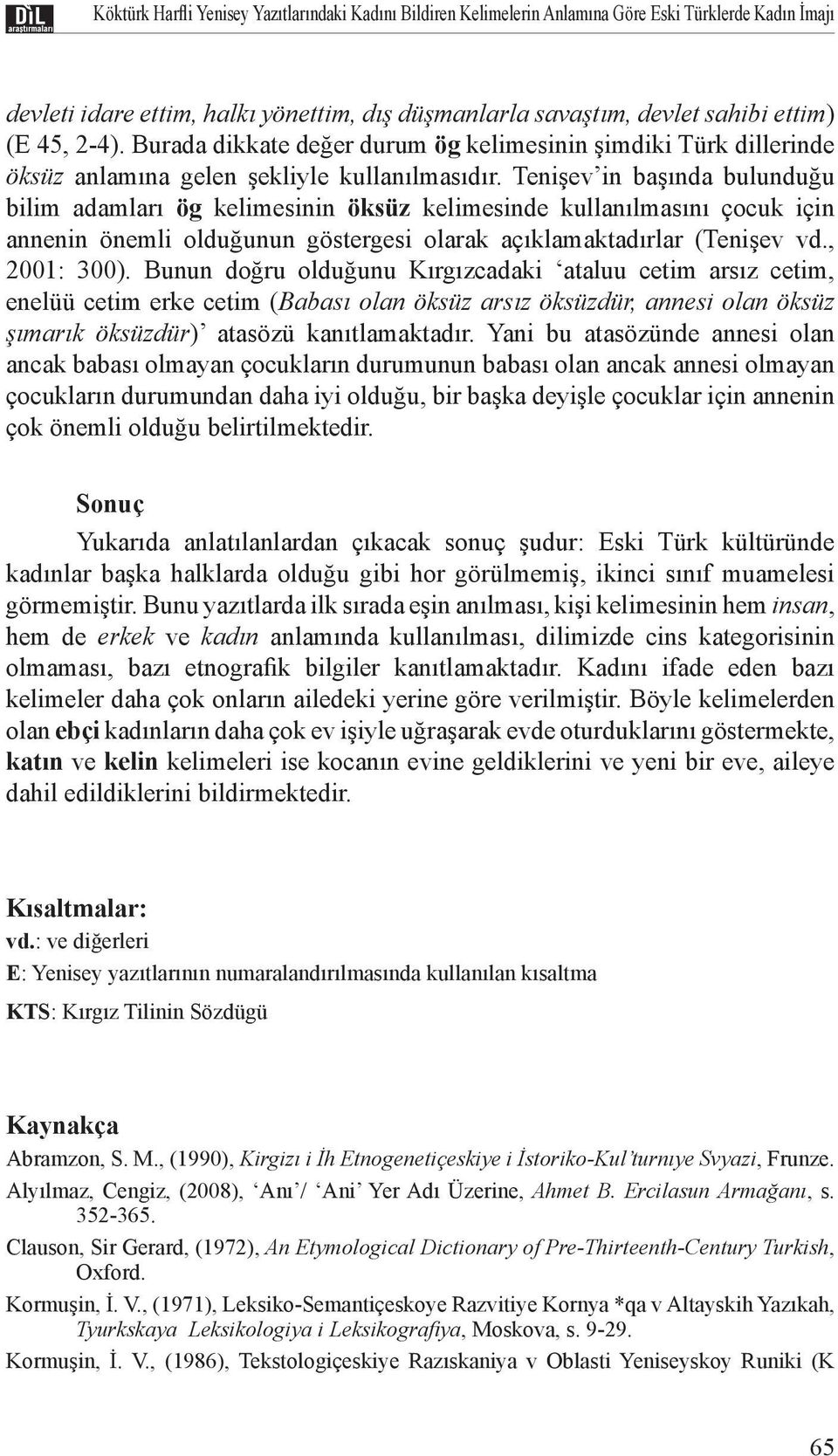 DİL araştırmaları Köktürk Harfli Yenisey Yazıtlarındaki Kadını Bildiren Kelimelerin Anlamına Göre Eski Türklerde Kadın İmajı

devleti idare ettim, halkı yönettim, dış düşmanlarla savaştım, devlet sahibi ettim) (E 45, 2-4). Burada dikkate değer durum ög kelimesinin şimdiki Türk dillerinde öksüz anlamına gelen şekliyle kullanılmasıdır. Tenişev'in başında bulunduğu bilim adamları ög kelimesinin öksüz kelimesinde kullanılmasını çocuk için annenin önemli olduğunun göstergesi olarak açıklamaktadırlar (Tenişev vd., 2001: 300). Bunun doğru olduğunu Kırgızcadaki 'ataluu cetim arsız cetim, enelüü cetim erke cetim (Babası olan öksüz arsız öksüzdür, annesi olan öksüz şımarık öksüzdür)' atasözü kanıtlamaktadır. Yani bu atasözünde annesi olan ancak babası olmayan çocukların durumunun babası olan ancak annesi olmayan çocukların durumundan daha iyi olduğu, bir başka deyişle çocuklar için annenin çok önemli olduğu belirtilmektedir.

Sonuç

Yukarıda anlatılanlardan çıkacak sonuç şudur: Eski Türk kültüründe kadınlar başka halklarda olduğu gibi hor görülmemiş, ikinci sınıf muamelesi görmemiştir. Bunu yazıtlarda ilk sırada eşin anılması, kişi kelimesinin hem insan, hem de erkek ve kadın anlamında kullanılması, dilimizde cins kategorisinin olmaması, bazı etnografik bilgiler kanıtlamaktadır. Kadını ifade eden bazı kelimeler daha çok onların ailedeki yerine göre verilmiştir. Böyle kelimelerden olan ebçi kadınların daha çok ev işiyle uğraşarak evde oturduklarını göstermekte, katın ve kelin kelimeleri ise kocanın evine geldiklerini ve yeni bir eve, aileye dahil edildiklerini bildirmektedir.

Kısaltmalar:
vd.: ve diğerleri
E: Yenisey yazıtlarının numaralandırılmasında kullanılan kısaltma
KTS: Kırgız Tilinin Sözdügü

Kaynakça
Abramzon, S. M., (1990), Kirgizı i İh Etnogenetiçeskiye i İstoriko-Kul'turnıye Svyazi, Frunze.
Alyılmaz, Cengiz, (2008), 'Anı'/ 'Ani' Yer Adı Üzerine, Ahmet B. Ercilasun Armağanı, s. 352-365.
Clauson, Sir Gerard, (1972), An Etymological Dictionary of Pre-Thirteenth-Century Turkish, Oxford.
Kormuşin, İ. V., (1971), Leksiko-Semantiçeskoye Razvitiye Kornya *qa v Altayskih Yazıkah, Tyurkskaya Leksikologiya i Leksikografiya, Moskova, s. 9-29.
Kormuşin, İ. V., (1986), Tekstologiçeskiye Razıskaniya v Oblasti Yeniseyskoy Runiki (K

65